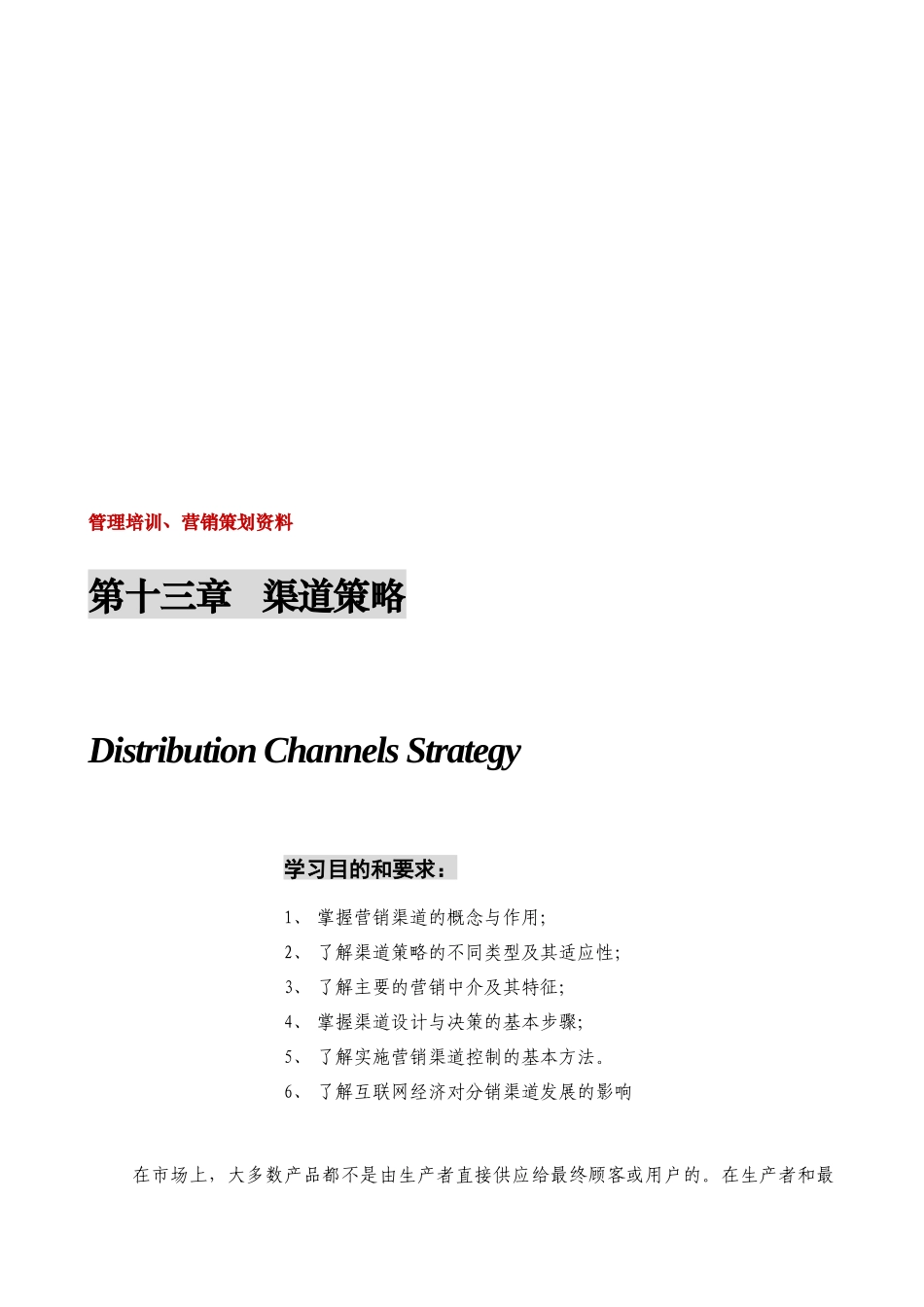 管理培训、营销策划资料

第十三章　渠道策略

Distribution Channels Strategy

学习目的和要求：

1、 掌握营销渠道的概念与作用;

2、 了解渠道策略的不同类型及其适应性;

3、 了解主要的营销中介及其特征;

4、 掌握渠道设计与决策的基本步骤;

5、 了解实施营销渠道控制的基本方法。

6、 了解互联网经济对分销渠道发展的影响

在市场上，大多数产品都不是由生产者直接供应给最终顾客或用户的。在生产者和最